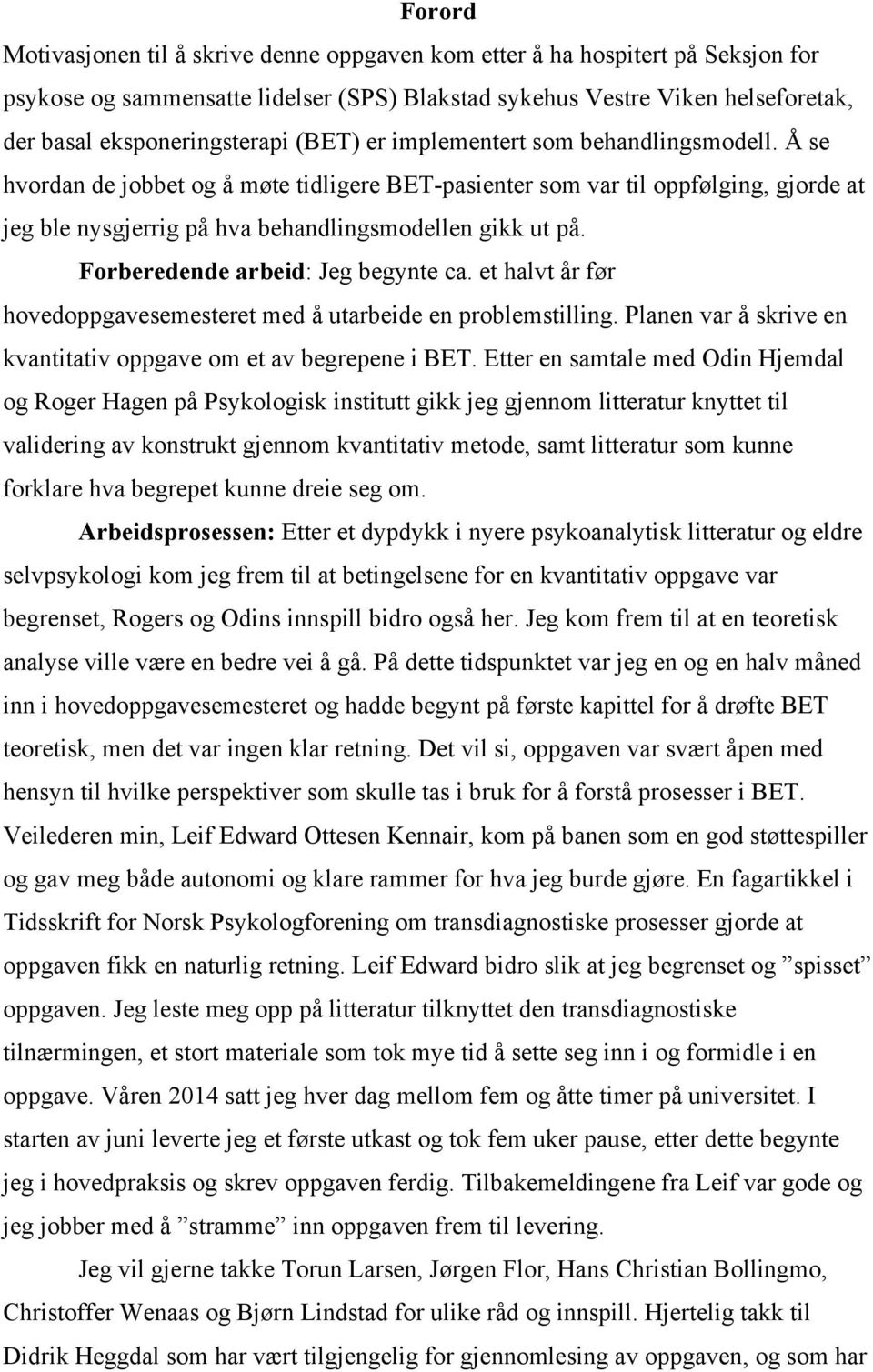 Forord

Motivasjonen til å skrive denne oppgaven kom etter å ha hospitert på Seksjon for psykose og sammensatte lidelser (SPS) Blakstad sykehus Vestre Viken helseforetak, der basal eksponeringsterapi (BET) er implementert som behandlingsmodell. Å se hvordan de jobbet og å møte tidligere BET-pasienter som var til oppfølging, gjorde at jeg ble nysgjerrig på hva behandlingsmodellen gikk ut på.

Forberedende arbeid: Jeg begynte ca. et halvt år før hovedoppgavesemesteret med å utarbeide en problemstilling. Planen var å skrive en kvantitativ oppgave om et av begrepene i BET. Etter en samtale med Odin Hjemdal og Roger Hagen på Psykologisk institutt gikk jeg gjennom litteratur knyttet til validering av konstrukt gjennom kvantitativ metode, samt litteratur som kunne forklare hva begrepet kunne dreie seg om.

Arbeidsprosessen: Etter et dypdykk i nyere psykoanalytisk litteratur og eldre selvpsykologi kom jeg frem til at betingelsene for en kvantitativ oppgave var begrenset, Rogers og Odins innspill bidro også her. Jeg kom frem til at en teoretisk analyse ville være en bedre vei å gå. På dette tidspunktet var jeg en og en halv måned inn i hovedoppgavesemesteret og hadde begynt på første kapittel for å drøfte BET teoretisk, men det var ingen klar retning. Det vil si, oppgaven var svært åpen med hensyn til hvilke perspektiver som skulle tas i bruk for å forstå prosesser i BET. Veilederen min, Leif Edward Ottesen Kennair, kom på banen som en god støttespiller og gav meg både autonomi og klare rammer for hva jeg burde gjøre. En fagartikkel i Tidsskrift for Norsk Psykologforening om transdiagnostiske prosesser gjorde at oppgaven fikk en naturlig retning. Leif Edward bidro slik at jeg begrenset og ”spisset” oppgaven. Jeg leste meg opp på litteratur tilknyttet den transdiagnostiske tilnærmingen, et stort materiale som tok mye tid å sette seg inn i og formidle i en oppgave. Våren 2014 satt jeg hver dag mellom fem og åtte timer på universitet. I starten av juni leverte jeg et første utkast og tok fem uker pause, etter dette begynte jeg i hovedpraksis og skrev oppgaven ferdig. Tilbakemeldingene fra Leif var gode og jeg jobber med å ”stramme” inn oppgaven frem til levering.

Jeg vil gjerne takke Torun Larsen, Jørgen Flor, Hans Christian Bollingmo, Christoffer Wenaas og Bjørn Lindstad for ulike råd og innspill. Hjertelig takk til Didrik Heggdal som har vært tilgjengelig for gjennomlesning av oppgaven, og som har